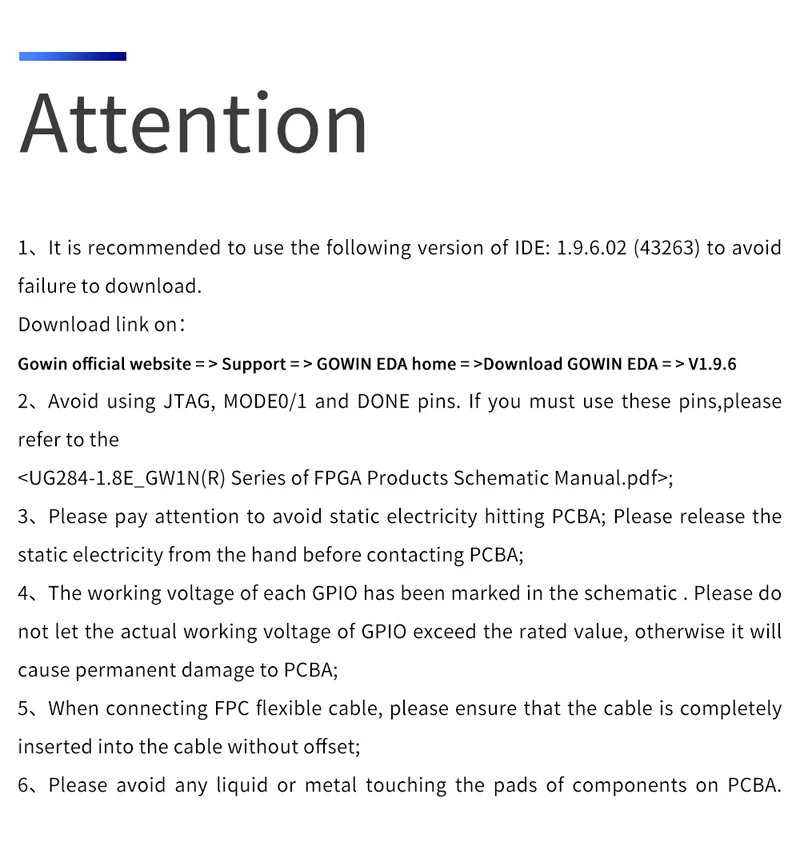 Attention

1、It is recommended to use the following version of IDE: 1.9.6.02 (43263) to avoid failure to download.
Download link on：
Gowin official website = > Support = > GOWIN EDA home = >Download GOWIN EDA = > V1.9.6
2、Avoid using JTAG, MODE0/1 and DONE pins. If you must use these pins,please refer to the
<UG284-1.8E_GW1N(R) Series of FPGA Products Schematic Manual.pdf>;
3、Please pay attention to avoid static electricity hitting PCBA; Please release the static electricity from the hand before contacting PCBA;
4、The working voltage of each GPIO has been marked in the schematic . Please do not let the actual working voltage of GPIO exceed the rated value, otherwise it will cause permanent damage to PCBA;
5、When connecting FPC flexible cable, please ensure that the cable is completely inserted into the cable without offset;
6、Please avoid any liquid or metal touching the pads of components on PCBA.